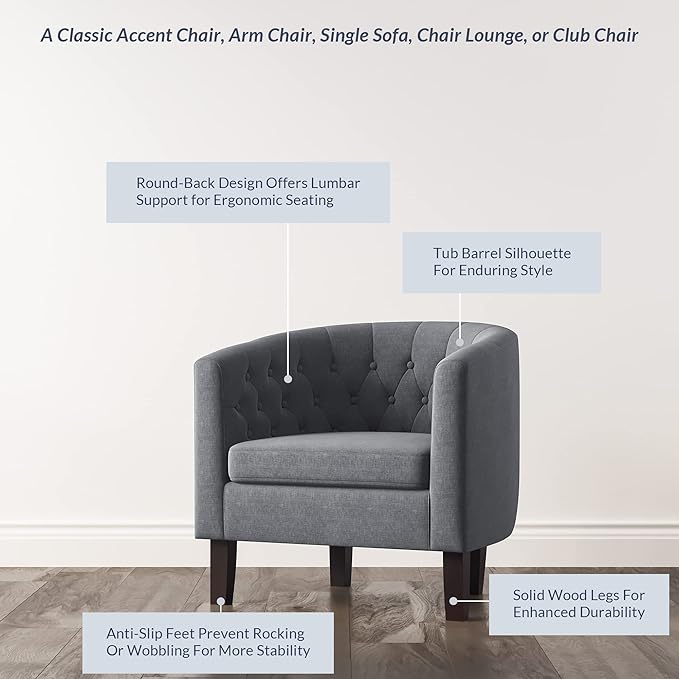 A Classic Accent Chair, Arm Chair, Single Sofa, Chair Lounge, or Club Chair

Round-Back Design Offers Lumbar Support for Ergonomic Seating

Tub Barrel Silhouette For Enduring Style

Solid Wood Legs For Enhanced Durability

Anti-Slip Feet Prevent Rocking Or Wobbling For More Stability